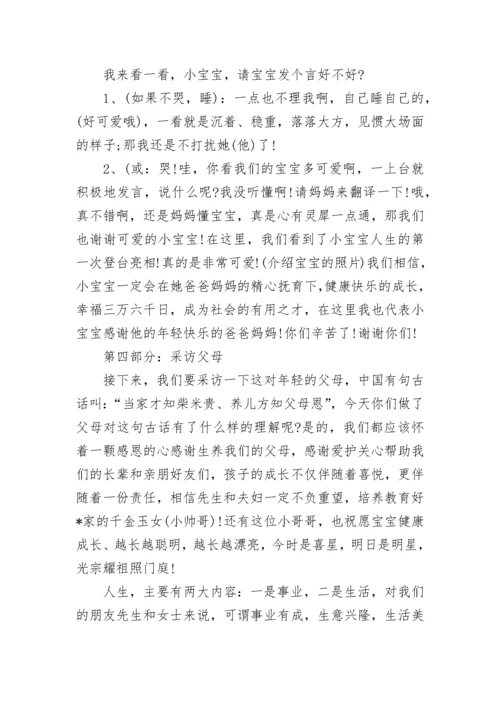 我来看一看，小宝宝，请宝宝发个言好不好?

1、(如果不哭，睡)：一点也不理我啊，自己睡自己的，(好可爱哦)，一看就是沉着、稳重，落落大方，见惯大场面的样子;那我还是不打扰她(他)了!

2、(或：哭!哇，你看我们的宝宝多可爱啊，一上台就积极地发言，说什么呢?我没听懂啊!请妈妈来翻译一下!哦，真不错啊，还是妈妈懂宝宝，真是心有灵犀一点通，那我们也谢谢可爱的小宝宝!在这里，我们看到了小宝宝人生的第一次登台亮相!真的是非常可爱!(介绍宝宝的照片)我们相信，小宝宝一定会在她爸爸妈妈的精心抚育下,健康快乐的成长，幸福三万六千日，成为社会的有用之才，在这里我也代表小宝宝感谢他的年轻快乐的爸爸妈妈!你们辛苦了!谢谢你们!

第四部分：采访父母

接下来，我们要采访一下这对年轻的父母，中国有句古话叫：“当家才知柴米贵、养儿方知父母恩”，今天你们做了父母对这句古话有了什么样的理解呢?是的，我们都应该怀着一颗感恩的心感谢生养我们的父母，感谢爱护关心帮助我们的长辈和亲朋好友们，孩子的成长不仅伴随着喜悦，更伴随着一份责任，相信先生和夫妇一定不负重望，培养教育好*家的千金玉女(小帅哥)!还有这位小哥哥，也祝愿宝宝健康成长、越长越聪明，越长越漂亮，今时是喜星，明日是明星，光宗耀祖照门庭!

人生，主要有两大内容：一是事业，二是生活，对我们的朋友先生和女士来说，可谓事业有成，生意兴隆，生活美